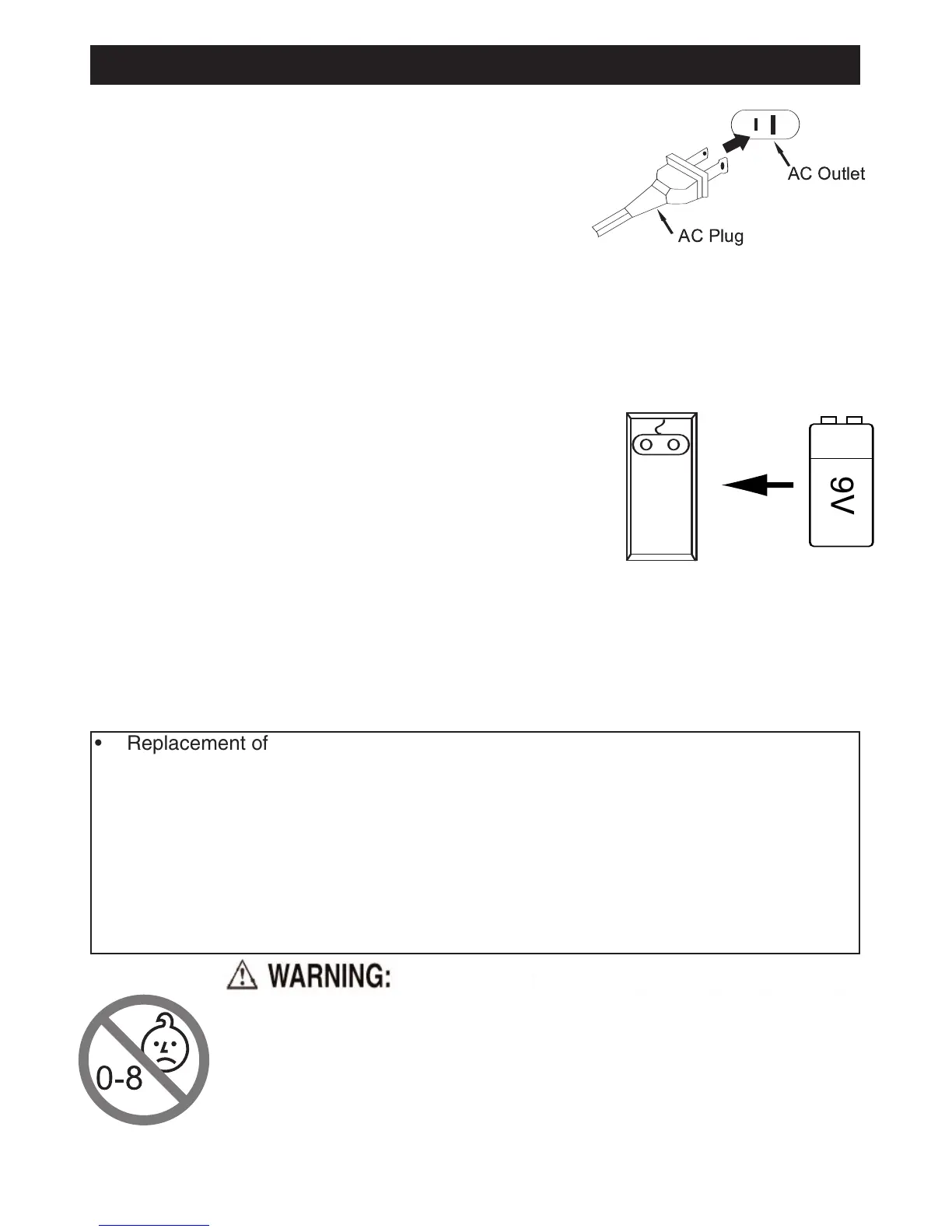 AC Outlet

AC Plug

9V

• Replacement of

WARNING:

0-8